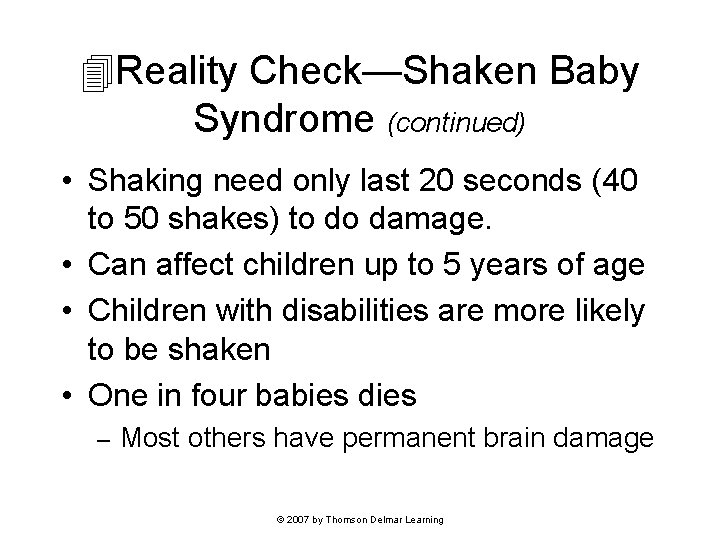 Reality Check—Shaken Baby Syndrome (continued)

• Shaking need only last 20 seconds (40 to 50 shakes) to do damage.
• Can affect children up to 5 years of age
• Children with disabilities are more likely to be shaken
• One in four babies dies
– Most others have permanent brain damage

© 2007 by Thomson Delmar Learning